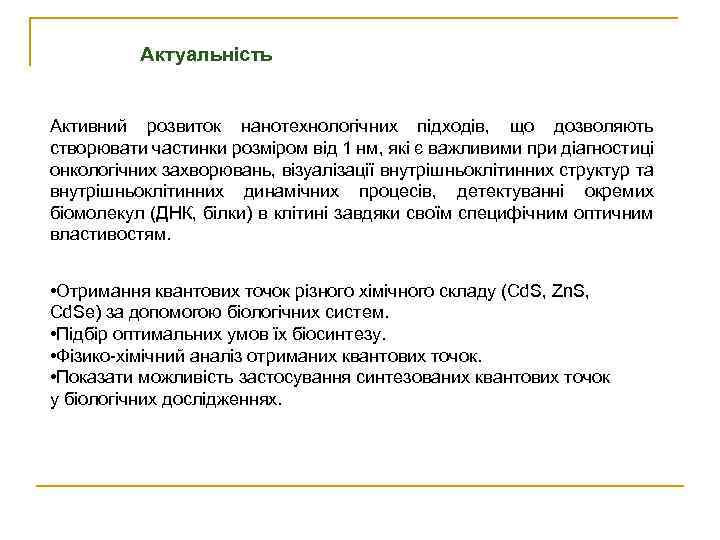 Актуальність

Активний розвиток нанотехнологічних підходів, що дозволяють створювати частинки розміром від 1 нм, які є важливими при діагностиці онкологічних захворювань, візуалізації внутрішньоклітинних структур та внутрішньоклітинних динамічних процесів, детектуванні окремих біомолекул (ДНК, білки) в клітині завдяки своїм специфічним оптичним властивостям.

•Отримання квантових точок різного хімічного складу (CdS, ZnS, CdSe) за допомогою біологічних систем.
•Підбір оптимальних умов їх біосинтезу.
•Фізико-хімічний аналіз отриманих квантових точок.
•Показати можливість застосування синтезованих квантових точок у біологічних дослідженнях.